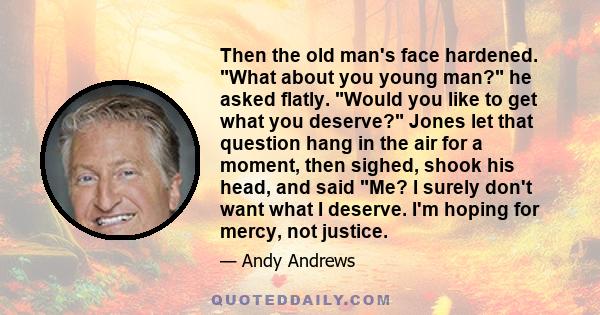 Then the old man's face hardened. "What about you young man?" he asked flatly. "Would you like to get what you deserve?" Jones let that question hang in the air for a moment, then sighed, shook his head, and said "Me? I surely don't want what I deserve. I'm hoping for mercy, not justice.

— Andy Andrews

QUOTEDDAILY.COM